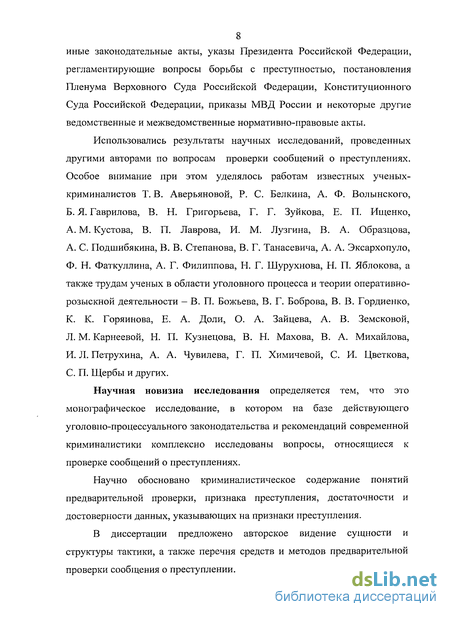 8

иные законодательные акты, указы Президента Российской Федерации, регламентирующие вопросы борьбы с преступностью, постановления Пленума Верховного Суда Российской Федерации, Конституционного Суда Российской Федерации, приказы МВД России и некоторые другие ведомственные и межведомственные нормативно-правовые акты.

Использовались результаты научных исследований, проведенных другими авторами по вопросам проверки сообщений о преступлениях. Особое внимание при этом уделялось работам известных ученых-криминалистов Т. В. Аверьяновой, Р. С. Белкина, А. Ф. Волынского, Б. Я. Гаврилова, В. Н. Григорьева, Г. Г. Зуйкова, Е. П. Ищенко, А. М. Кустова, В. П. Лаврова, И. М. Лузгина, В. А. Образцова, А. С. Подшибякина, В. В. Степанова, В. Г. Танасевича, А. А. Эксархопуло, Ф. Н. Фаткуллина, А. Г. Филиппова, Н. Г. Шурухнова, Н. П. Яблокова, а также трудам ученых в области уголовного процесса и теории оперативно-розыскной деятельности – В. П. Божьева, В. Г. Боброва, В. В. Гордиенко, К. К. Горяинова, Е. А. Доли, О. А. Зайцева, А. В. Земсковой, Л. М. Карнеевой, Н. П. Кузнецова, В. Н. Махова, В. А. Михайлова, И. Л. Петрухина, А. А. Чувилева, Г. П. Химичевой, С. И. Цветкова, С. П. Щербы и других.

Научная новизна исследования определяется тем, что это монографическое исследование, в котором на базе действующего уголовно-процессуального законодательства и рекомендаций современной криминалистики комплексно исследованы вопросы, относящиеся к проверке сообщений о преступлениях.

Научно обосновано криминалистическое содержание понятий предварительной проверки, признака преступления, достаточности и достоверности данных, указывающих на признаки преступления.

В диссертации предложено авторское видение сущности и структуры тактики, а также перечня средств и методов предварительной проверки сообщения о преступлении.

dsLib.net
библиотека диссертаций